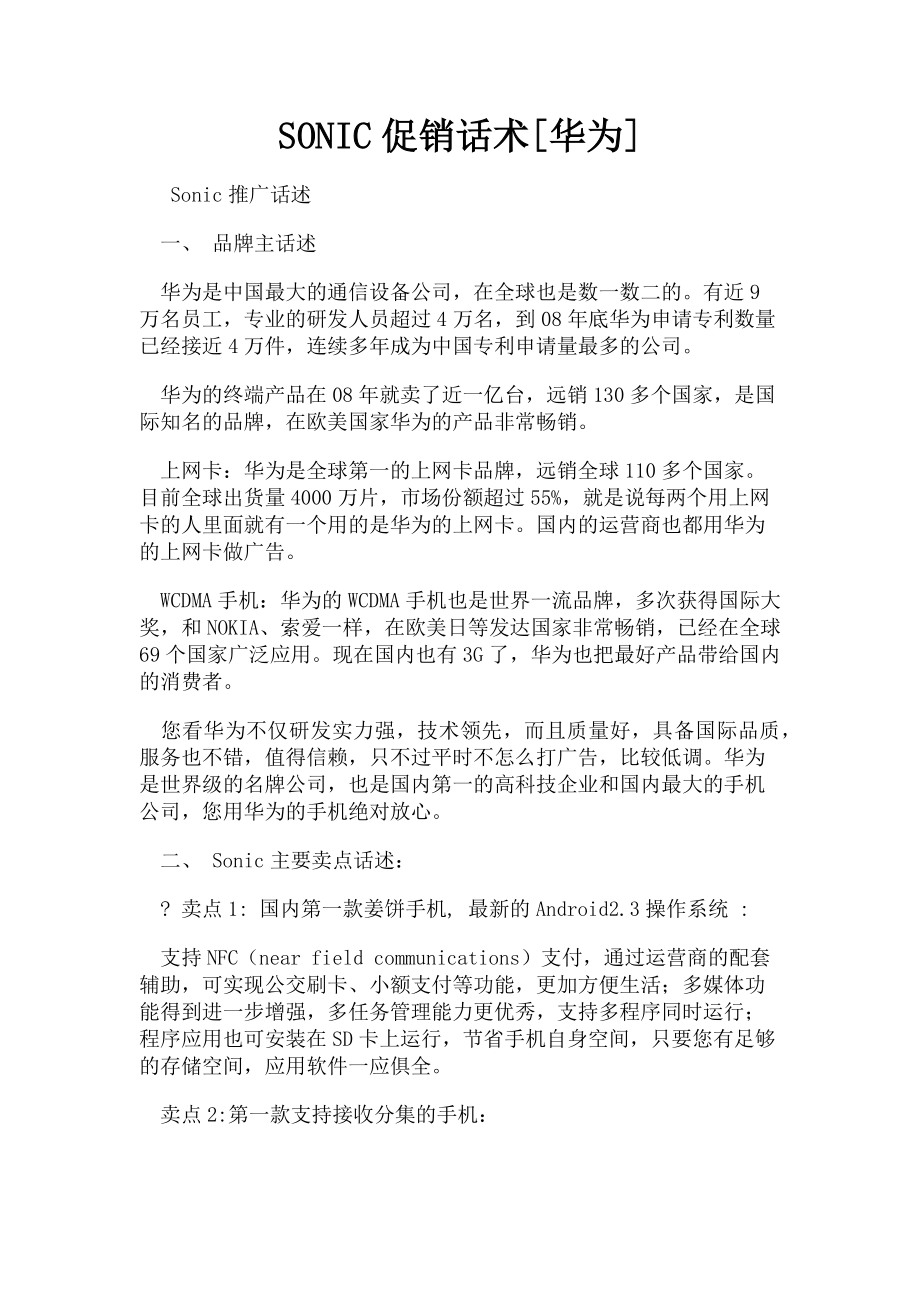 SONIC 促销话术[华为]

Sonic 推广话述

一、 品牌主话述

华为是中国最大的通信设备公司，在全球也是数一数二的。有近 9 万名员工，专业的研发人员超过 4 万名，到 08 年底华为申请专利数量已经接近 4 万件，连续多年成为中国专利申请量最多的公司。

华为的终端产品在 08 年就卖了近一亿台，远销 130 多个国家，是国际知名的品牌，在欧美国家华为的产品非常畅销。

上网卡：华为是全球第一的上网卡品牌，远销全球 110 多个国家。目前全球出货量 4000 万片，市场份额超过 55%，就是说每两个用上网卡的人里面就有一个用的是华为的上网卡。国内的运营商也都用华为的上网卡做广告。

WCDMA 手机：华为的 WCDMA 手机也是世界一流品牌，多次获得国际大奖，和 NOKIA、索爱一样，在欧美日等发达国家非常畅销，已经在全球 69 个国家广泛应用。现在国内也有 3G 了，华为也把最好产品带给国内的消费者。

您看华为不仅研发实力强，技术领先，而且质量好，具备国际品质，服务也不错，值得信赖，只不过平时不怎么打广告，比较低调。华为是世界级的名牌公司，也是国内第一的高科技企业和国内最大的手机公司，您用华为的手机绝对放心。

二、 Sonic 主要卖点话述：

? 卖点 1: 国内第一款姜饼手机, 最新的 Android2.3 操作系统 :

支持 NFC（near field communications）支付，通过运营商的配套辅助，可实现公交刷卡、小额支付等功能，更加方便生活；多媒体功能得到进一步增强，多任务管理能力更优秀，支持多程序同时运行；程序应用也可安装在 SD 卡上运行，节省手机自身空间，只要您有足够的存储空间，应用软件一应俱全。

卖点 2:第一款支持接收分集的手机: